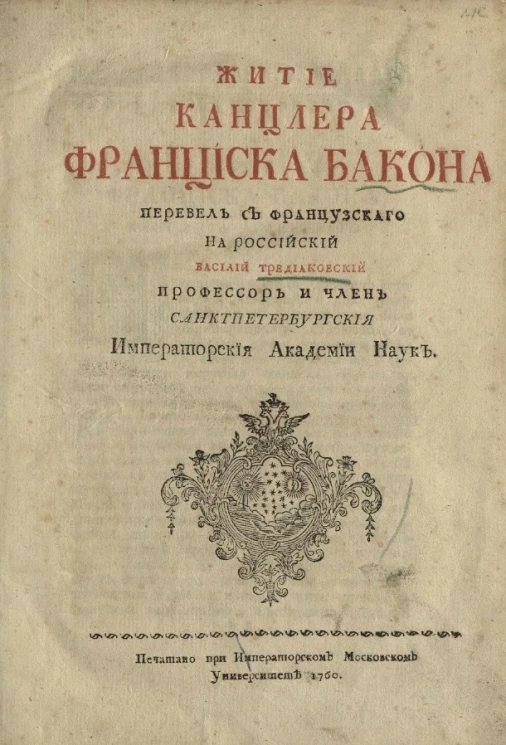 ЖИТІЕ
КАНЦЛЕРА
ФРАНЦІСКА БАКОНА
ПЕРЕВЕЛЪ СЪ ФРАНЦУЗСКАГО
НА РОССІЙСКІЙ
ВАСІЛІЙ ТРЕДІАКОВСКІЙ
ПРОФЕССОРЪ И ЧЛЕНЪ
САНКТПЕТЕРБУРГСКІЯ
Императорскія Академіи Наукъ.

Печатано при Императорскомъ Московскомъ Университетѣ 1760.